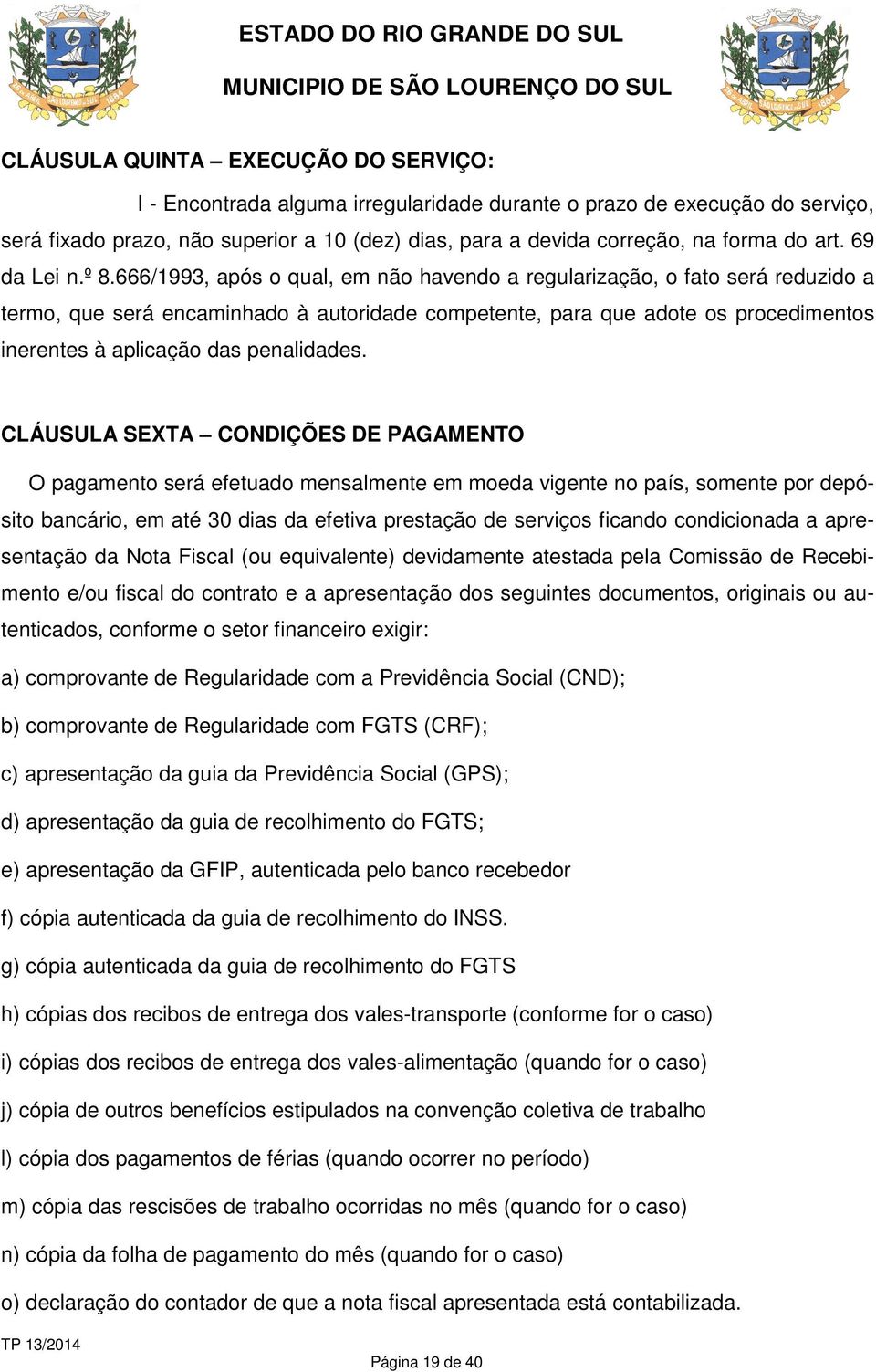 ESTADO DO RIO GRANDE DO SUL

MUNICIPIO DE SÃO LOURENÇO DO SUL

CLÁUSULA QUINTA – EXECUÇÃO DO SERVIÇO:

I - Encontrada alguma irregularidade durante o prazo de execução do serviço, será fixado prazo, não superior a 10 (dez) dias, para a devida correção, na forma do art. 69 da Lei n.º 8.666/1993, após o qual, em não havendo a regularização, o fato será reduzido a termo, que será encaminhado à autoridade competente, para que adote os procedimentos inerentes à aplicação das penalidades.

CLÁUSULA SEXTA – CONDIÇÕES DE PAGAMENTO

O pagamento será efetuado mensalmente em moeda vigente no país, somente por depósito bancário, em até 30 dias da efetiva prestação de serviços ficando condicionada a apresentação da Nota Fiscal (ou equivalente) devidamente atestada pela Comissão de Recebimento e/ou fiscal do contrato e a apresentação dos seguintes documentos, originais ou autenticados, conforme o setor financeiro exigir:

a) comprovante de Regularidade com a Previdência Social (CND);

b) comprovante de Regularidade com FGTS (CRF);

c) apresentação da guia da Previdência Social (GPS);

d) apresentação da guia de recolhimento do FGTS;

e) apresentação da GFIP, autenticada pelo banco recebedor

f) cópia autenticada da guia de recolhimento do INSS.

g) cópia autenticada da guia de recolhimento do FGTS

h) cópias dos recibos de entrega dos vales-transporte (conforme for o caso)

i) cópias dos recibos de entrega dos vales-alimentação (quando for o caso)

j) cópia de outros benefícios estipulados na convenção coletiva de trabalho

l) cópia dos pagamentos de férias (quando ocorrer no período)

m) cópia das rescisões de trabalho ocorridas no mês (quando for o caso)

n) cópia da folha de pagamento do mês (quando for o caso)

o) declaração do contador de que a nota fiscal apresentada está contabilizada.

TP 13/2014

Página 19 de 40